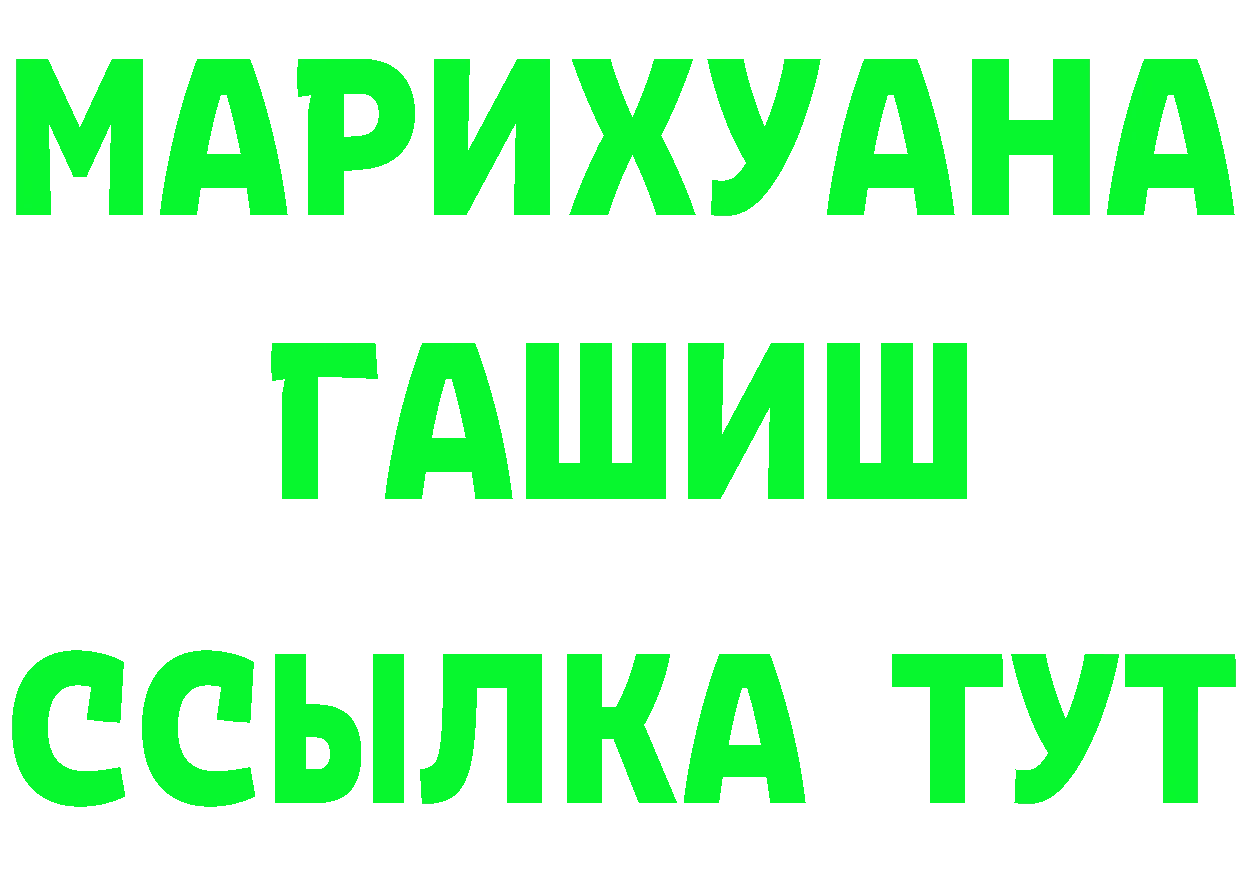 МАРИХУАНА
ГАШИШ
ССЫЛКА ТУТ